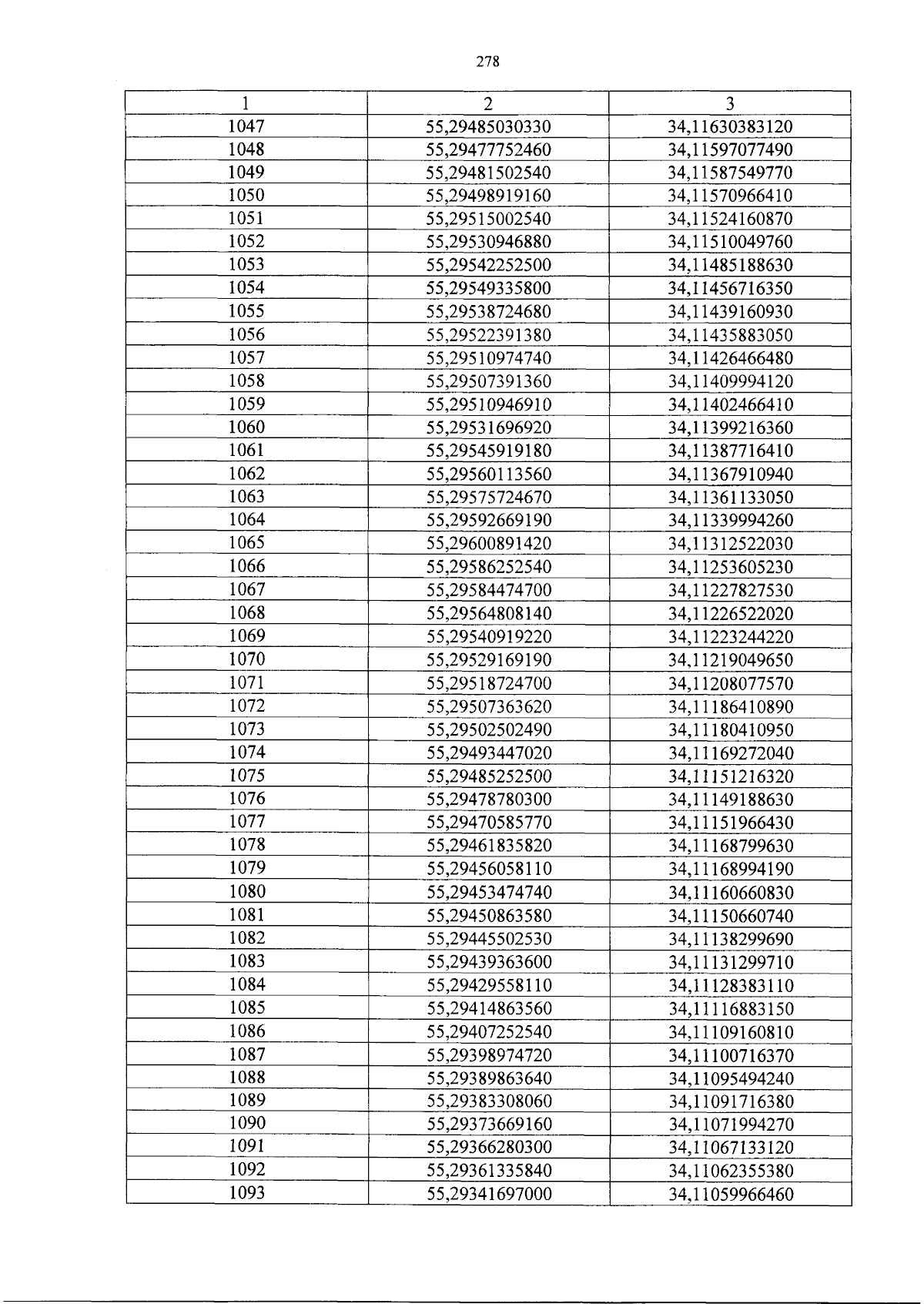 278

| 1 | 2 | 3 |
|---|---|---|
| 1047 | 55,29485030330 | 34,11630383120 |
| 1048 | 55,29477752460 | 34,11597077490 |
| 1049 | 55,29481502540 | 34,11587549770 |
| 1050 | 55,29498919160 | 34,11570966410 |
| 1051 | 55,29515002540 | 34,11524160870 |
| 1052 | 55,29530946880 | 34,11510049760 |
| 1053 | 55,29542252500 | 34,11485188630 |
| 1054 | 55,29549335800 | 34,11456716350 |
| 1055 | 55,29538724680 | 34,11439160930 |
| 1056 | 55,29522391380 | 34,11435883050 |
| 1057 | 55,29510974740 | 34,11426466480 |
| 1058 | 55,29507391360 | 34,11409994120 |
| 1059 | 55,29510946910 | 34,11402466410 |
| 1060 | 55,29531696920 | 34,11399216360 |
| 1061 | 55,29545919180 | 34,11387716410 |
| 1062 | 55,29560113560 | 34,11367910940 |
| 1063 | 55,29575724670 | 34,11361133050 |
| 1064 | 55,29592669190 | 34,11339994260 |
| 1065 | 55,29600891420 | 34,11312522030 |
| 1066 | 55,29586252540 | 34,11253605230 |
| 1067 | 55,29584474700 | 34,11227827530 |
| 1068 | 55,29564808140 | 34,11226522020 |
| 1069 | 55,29540919220 | 34,11223244220 |
| 1070 | 55,29529169190 | 34,11219049650 |
| 1071 | 55,29518724700 | 34,11208077570 |
| 1072 | 55,29507363620 | 34,11186410890 |
| 1073 | 55,29502502490 | 34,11180410950 |
| 1074 | 55,29493447020 | 34,11169272040 |
| 1075 | 55,29485252500 | 34,11151216320 |
| 1076 | 55,29478780300 | 34,11149188630 |
| 1077 | 55,29470585770 | 34,11151966430 |
| 1078 | 55,29461835820 | 34,11168799630 |
| 1079 | 55,29456058110 | 34,11168994190 |
| 1080 | 55,29453474740 | 34,11160660830 |
| 1081 | 55,29450863580 | 34,11150660740 |
| 1082 | 55,29445502530 | 34,11138299690 |
| 1083 | 55,29439363600 | 34,11131299710 |
| 1084 | 55,29429558110 | 34,11128383110 |
| 1085 | 55,29414863560 | 34,11116883150 |
| 1086 | 55,29407252540 | 34,11109160810 |
| 1087 | 55,29398974720 | 34,11100716370 |
| 1088 | 55,29389863640 | 34,11095494240 |
| 1089 | 55,29383308060 | 34,11091716380 |
| 1090 | 55,29373669160 | 34,11071994270 |
| 1091 | 55,29366280300 | 34,11067133120 |
| 1092 | 55,29361335840 | 34,11062355380 |
| 1093 | 55,29341697000 | 34,11059966460 |